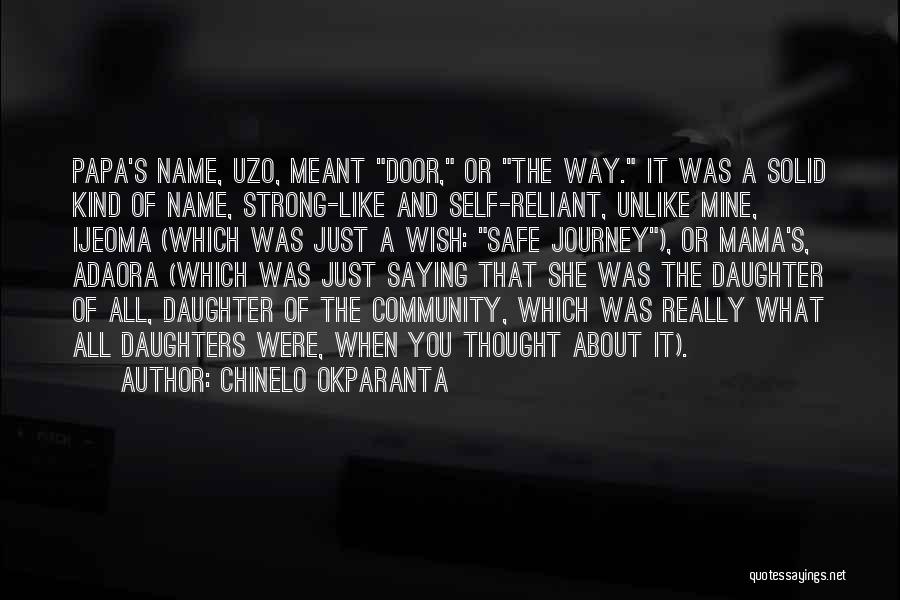 PAPA'S NAME, UZO, MEANT "DOOR," OR "THE WAY." IT WAS A SOLID KIND OF NAME, STRONG-LIKE AND SELF-RELIANT, UNLIKE MINE, IJEOMA (WHICH WAS JUST A WISH: "SAFE JOURNEY"), OR MAMA'S, ADAORA (WHICH WAS JUST SAYING THAT SHE WAS THE DAUGHTER OF ALL, DAUGHTER OF THE COMMUNITY, WHICH WAS REALLY WHAT ALL DAUGHTERS WERE, WHEN YOU THOUGHT ABOUT IT).

AUTHOR: CHINELO OKPARANTA

quotessayings.net